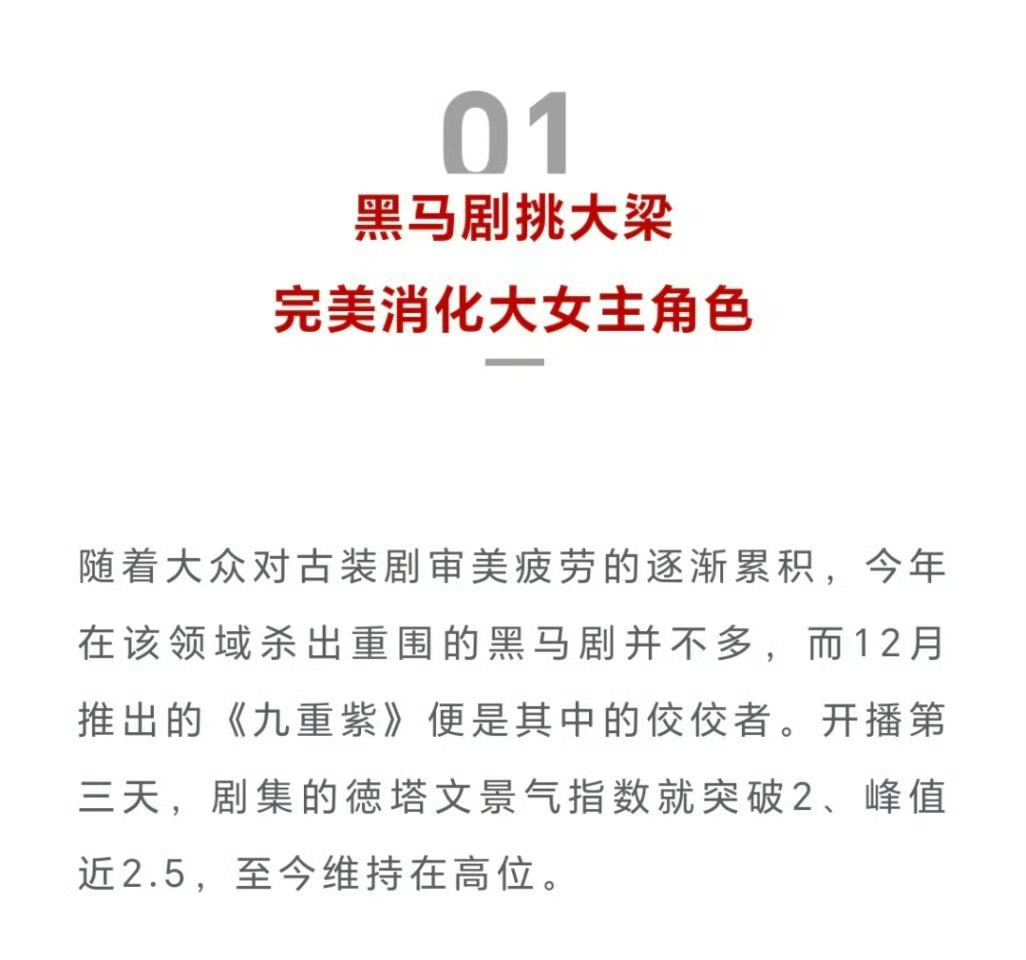 01

黑马剧挑大梁

完美消化大女主角色

随着大众对古装剧审美疲劳的逐渐累积，今年在该领域杀出重围的黑马剧并不多，而12月推出的《九重紫》便是其中的佼佼者。开播第三天，剧集的德塔文景气指数就突破2、峰值近2.5，至今维持在高位。